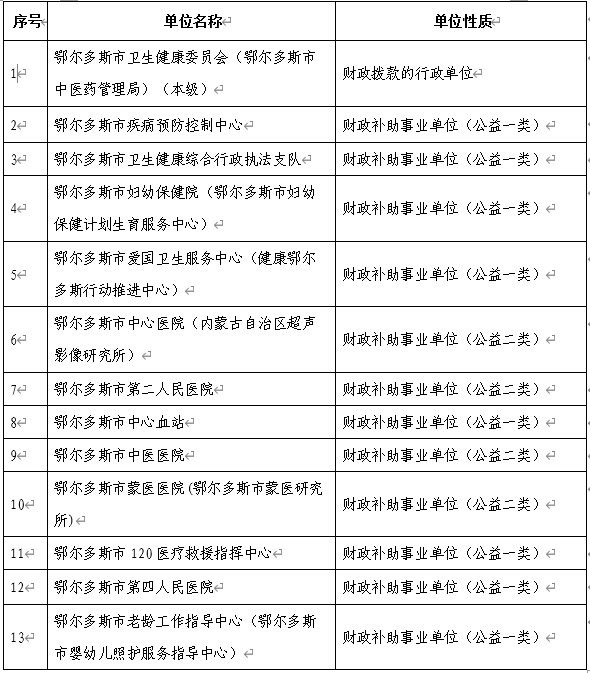 | 序号 | 单位名称 | 单位性质 |
|---|---|---|
| 1 | 鄂尔多斯市卫生健康委员会（鄂尔多斯市中医药管理局）（本级） | 财政拨款的行政单位 |
| 2 | 鄂尔多斯市疾病预防控制中心 | 财政补助事业单位（公益一类） |
| 3 | 鄂尔多斯市卫生健康综合行政执法支队 | 财政补助事业单位（公益一类） |
| 4 | 鄂尔多斯市妇幼保健院（鄂尔多斯市妇幼保健计划生育服务中心） | 财政补助事业单位（公益一类） |
| 5 | 鄂尔多斯市爱国卫生服务中心（健康鄂尔多斯行动推进中心） | 财政补助事业单位（公益一类） |
| 6 | 鄂尔多斯市中心医院（内蒙古自治区超声影像研究所） | 财政补助事业单位（公益二类） |
| 7 | 鄂尔多斯市第二人民医院 | 财政补助事业单位（公益二类） |
| 8 | 鄂尔多斯市中心血站 | 财政补助事业单位（公益一类） |
| 9 | 鄂尔多斯市中医医院 | 财政补助事业单位（公益二类） |
| 10 | 鄂尔多斯市蒙医医院(鄂尔多斯市蒙医研究所) | 财政补助事业单位（公益二类） |
| 11 | 鄂尔多斯市 120 医疗救援指挥中心 | 财政补助事业单位（公益一类） |
| 12 | 鄂尔多斯市第四人民医院 | 财政补助事业单位（公益一类） |
| 13 | 鄂尔多斯市老龄工作指导中心（鄂尔多斯市婴幼儿照护服务指导中心） | 财政补助事业单位（公益一类） |